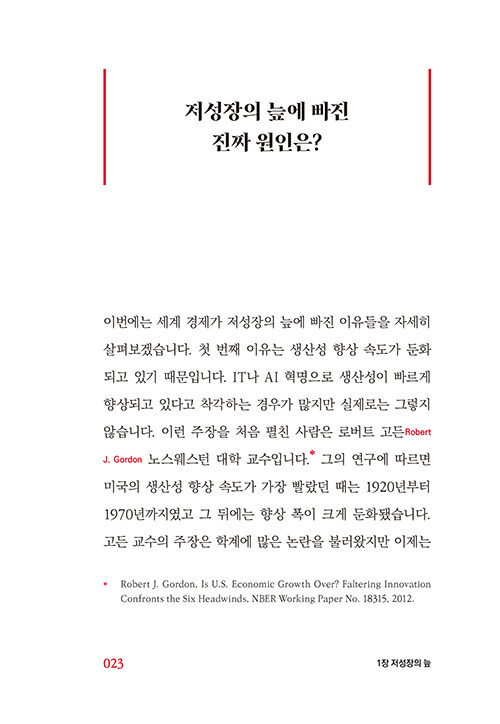 저성장의 늪에 빠진
진짜 원인은?

이번에는 세계 경제가 저성장의 늪에 빠진 이유들을 자세히 살펴보겠습니다. 첫 번째 이유는 생산성 향상 속도가 둔화되고 있기 때문입니다. IT나 AI 혁명으로 생산성이 빠르게 향상되고 있다고 착각하는 경우가 많지만 실제로는 그렇지 않습니다. 이런 주장을 처음 펼친 사람은 로버트 고든Robert J. Gordon 노스웨스턴 대학 교수입니다.* 그의 연구에 따르면 미국의 생산성 향상 속도가 가장 빨랐던 때는 1920년부터 1970년까지였고 그 뒤에는 향상 폭이 크게 둔화됐습니다. 고든 교수의 주장은 학계에 많은 논란을 불러왔지만 이제는

* Robert J. Gordon, Is U.S. Economic Growth Over? Faltering Innovation Confronts the Six Headwinds, NBER Working Paper No. 18315, 2012.

023

1장 저성장의 늪